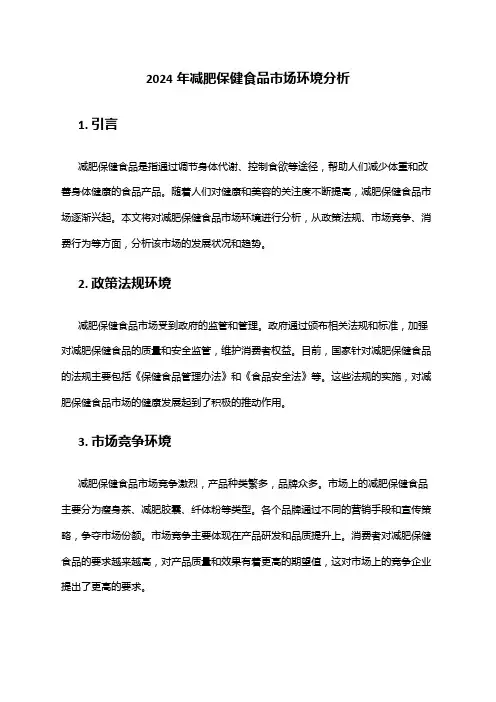 2024 年减肥保健食品市场环境分析

1. 引言

减肥保健食品是指通过调节身体代谢、控制食欲等途径，帮助人们减少体重和改善身体健康的食品产品。随着人们对健康和美容的关注度不断提高，减肥保健食品市场逐渐兴起。本文将对减肥保健食品市场环境进行分析，从政策法规、市场竞争、消费行为等方面，分析该市场的发展状况和趋势。

2. 政策法规环境

减肥保健食品市场受到政府的监管和管理。政府通过颁布相关法规和标准，加强对减肥保健食品的质量和安全监管，维护消费者权益。目前，国家针对减肥保健食品的法规主要包括《保健食品管理办法》和《食品安全法》等。这些法规的实施，对减肥保健食品市场的健康发展起到了积极的推动作用。

3. 市场竞争环境

减肥保健食品市场竞争激烈，产品种类繁多，品牌众多。市场上的减肥保健食品主要分为瘦身茶、减肥胶囊、纤体粉等类型。各个品牌通过不同的营销手段和宣传策略，争夺市场份额。市场竞争主要体现在产品研发和品质提升上。消费者对减肥保健食品的要求越来越高，对产品质量和效果有着更高的期望值，这对市场上的竞争企业提出了更高的要求。